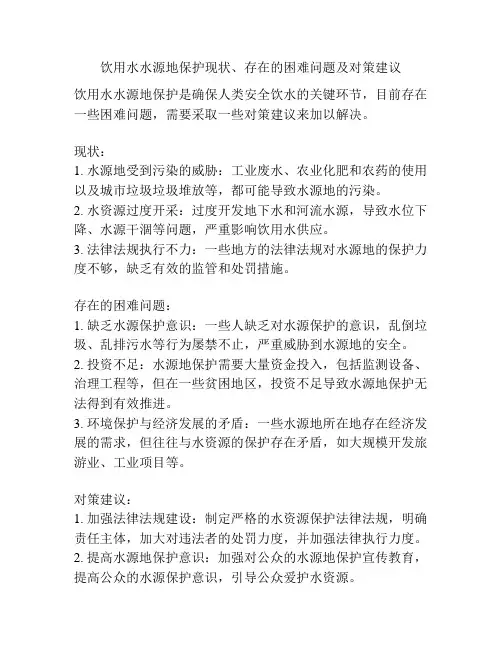 饮用水水源地保护现状、存在的困难问题及对策建议

饮用水水源地保护是确保人类安全饮水的关键环节，目前存在一些困难问题，需要采取一些对策建议来加以解决。

现状：
1. 水源地受到污染的威胁：工业废水、农业化肥和农药的使用以及城市垃圾垃圾堆放等，都可能导致水源地的污染。
2. 水资源过度开采：过度开发地下水和河流水源，导致水位下降、水源干涸等问题，严重影响饮用水供应。
3. 法律法规执行不力：一些地方的法律法规对水源地的保护力度不够，缺乏有效的监管和处罚措施。

存在的困难问题：
1. 缺乏水源保护意识：一些人缺乏对水源保护的意识，乱倒垃圾、乱排污水等行为屡禁不止，严重威胁到水源地的安全。
2. 投资不足：水源地保护需要大量资金投入，包括监测设备、治理工程等，但在一些贫困地区，投资不足导致水源地保护无法得到有效推进。
3. 环境保护与经济发展的矛盾：一些水源地所在地存在经济发展的需求，但往往与水资源的保护存在矛盾，如大规模开发旅游业、工业项目等。

对策建议：
1. 加强法律法规建设：制定严格的水资源保护法律法规，明确责任主体，加大对违法者的处罚力度，并加强法律执行力度。
2. 提高水源地保护意识：加强对公众的水源地保护宣传教育，提高公众的水源保护意识，引导公众爱护水资源。